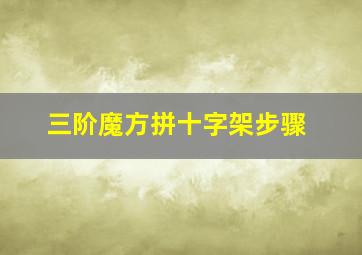 三阶魔方拼十字架步骤